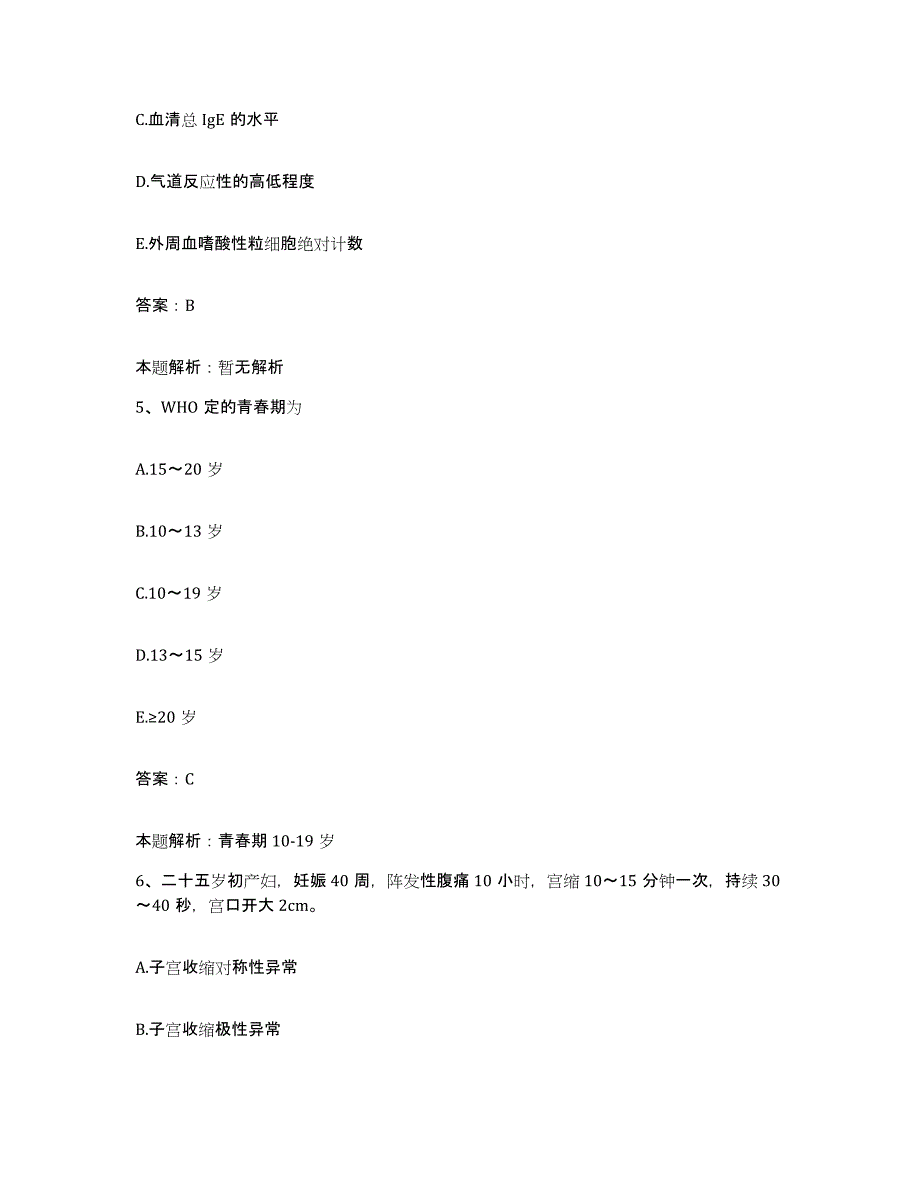 C.血清总 IgE 的水平

D.气道反应性的高低程度

E.外周血嗜酸性粒细胞绝对计数

答案：B

本题解析：暂无解析

5、WHO 定的青春期为

A.15～20 岁

B.10～13 岁

C.10～19 岁

D.13～15 岁

E.≥20 岁

答案：C

本题解析：青春期 10-19 岁

6、二十五岁初产妇，妊娠 40 周，阵发性腹痛 10 小时，宫缩 10～15 分钟一次，持续 30～40 秒，宫口开大 2cm。

A.子宫收缩对称性异常

B.子宫收缩极性异常